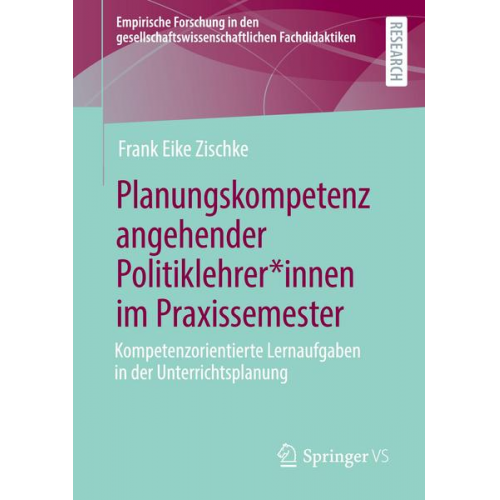 Empirische Forschung in den gesellschaftswissenschaftlichen Fachdidaktiken

RESEARCH

Frank Eike Zischke

Planungskompetenz angehender Politiklehrer*innen im Praxissemester

Kompetenzorientierte Lernaufgaben in der Unterrichtsplanung

Springer VS